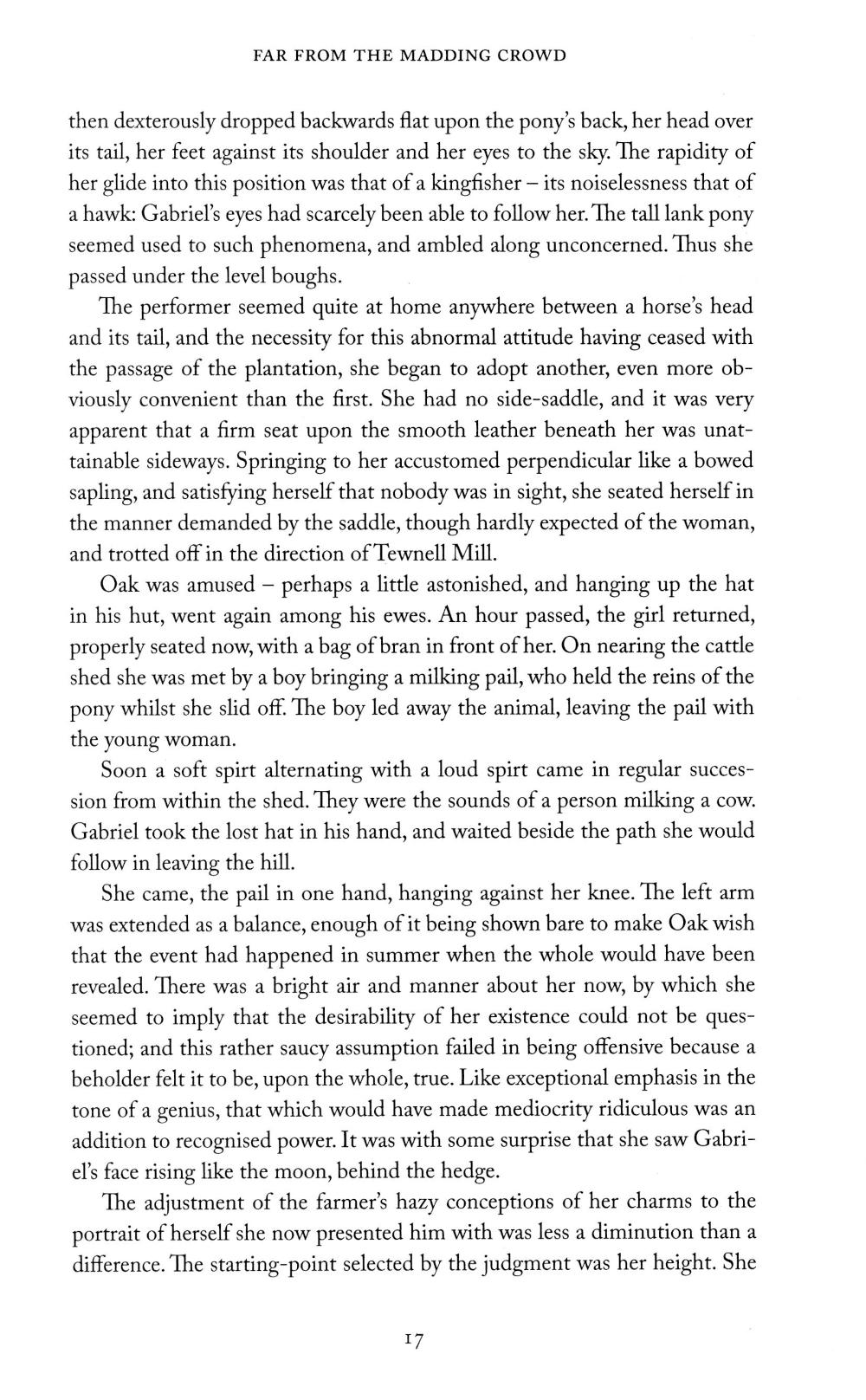 FAR FROM THE MADDING CROWD

then dexterously dropped backwards flat upon the pony's back, her head over its tail, her feet against its shoulder and her eyes to the sky. The rapidity of her glide into this position was that of a kingfisher – its noiselessness that of a hawk: Gabriel's eyes had scarcely been able to follow her. The tall lank pony seemed used to such phenomena, and ambled along unconcerned. Thus she passed under the level boughs.

The performer seemed quite at home anywhere between a horse's head and its tail, and the necessity for this abnormal attitude having ceased with the passage of the plantation, she began to adopt another, even more obviously convenient than the first. She had no side-saddle, and it was very apparent that a firm seat upon the smooth leather beneath her was unattainable sideways. Springing to her accustomed perpendicular like a bowed sapling, and satisfying herself that nobody was in sight, she seated herself in the manner demanded by the saddle, though hardly expected of the woman, and trotted off in the direction of Tewnell Mill.

Oak was amused – perhaps a little astonished, and hanging up the hat in his hut, went again among his ewes. An hour passed, the girl returned, properly seated now, with a bag of bran in front of her. On nearing the cattle shed she was met by a boy bringing a milking pail, who held the reins of the pony whilst she slid off. The boy led away the animal, leaving the pail with the young woman.

Soon a soft spirt alternating with a loud spirt came in regular succession from within the shed. They were the sounds of a person milking a cow. Gabriel took the lost hat in his hand, and waited beside the path she would follow in leaving the hill.

She came, the pail in one hand, hanging against her knee. The left arm was extended as a balance, enough of it being shown bare to make Oak wish that the event had happened in summer when the whole would have been revealed. There was a bright air and manner about her now, by which she seemed to imply that the desirability of her existence could not be questioned; and this rather saucy assumption failed in being offensive because a beholder felt it to be, upon the whole, true. Like exceptional emphasis in the tone of a genius, that which would have made mediocrity ridiculous was an addition to recognised power. It was with some surprise that she saw Gabriel's face rising like the moon, behind the hedge.

The adjustment of the farmer's hazy conceptions of her charms to the portrait of herself she now presented him with was less a diminution than a difference. The starting-point selected by the judgment was her height. She

17